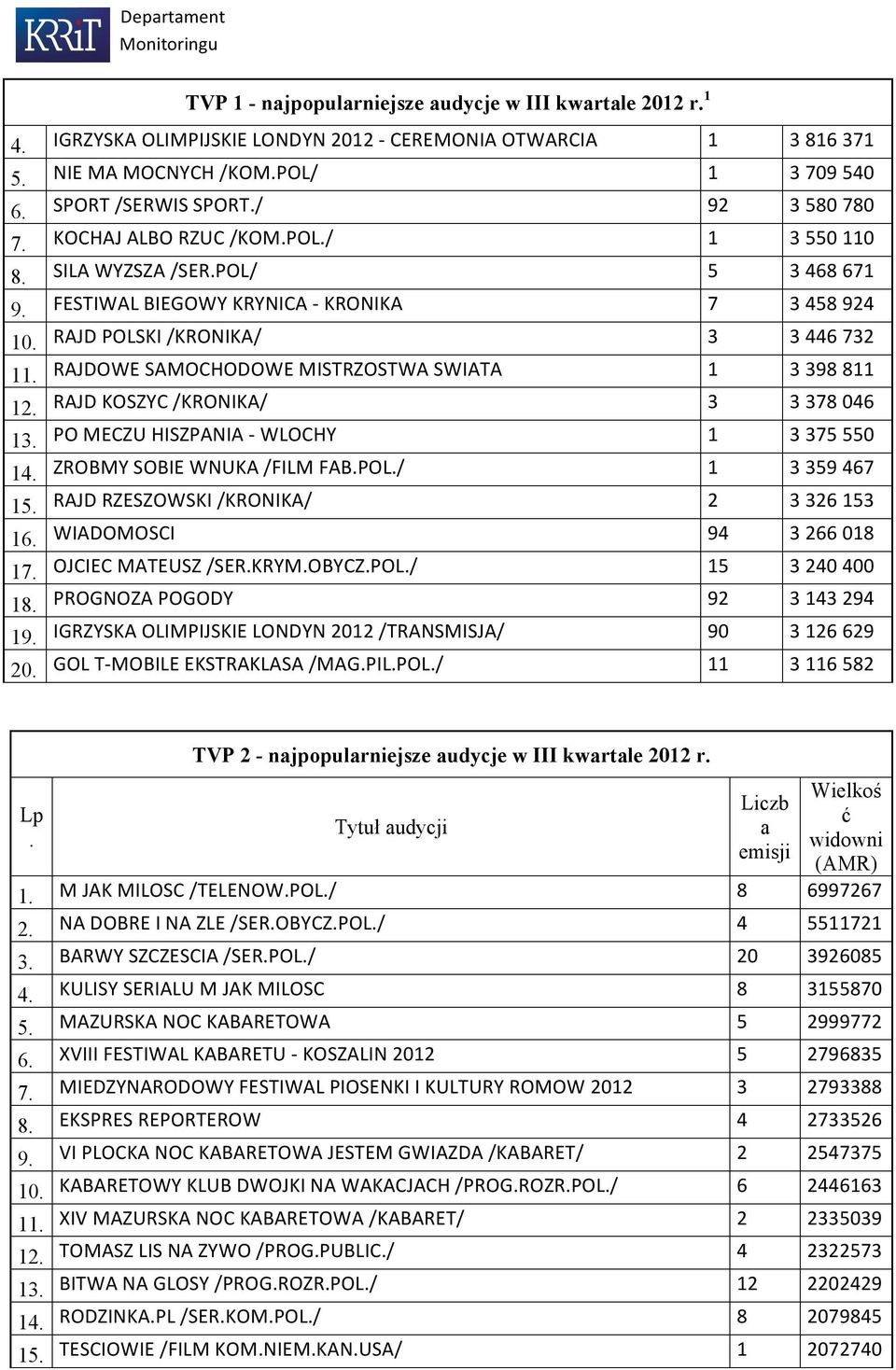 KRRiT Departament Monitoringu

TVP 1 - najpopularniejsze audycje w III kwartale 2012 r. $^1$

| | | | |
|---|---|---|---|
| 4. | IGRZYSKA OLIMPIJSKIE LONDYN 2012 - CEREMONIA OTWARCIA | 1 | 3 816 371 |
| 5. | NIE MA MOCNYCH /KOM.POL/ | 1 | 3 709 540 |
| 6. | SPORT /SERWIS SPORT./ | 92 | 3 580 780 |
| 7. | KOCHAJ ALBO RZUC /KOM.POL./ | 1 | 3 550 110 |
| 8. | SILA WYZSZA /SER.POL/ | 5 | 3 468 671 |
| 9. | FESTIWAL BIEGOWY KRYNICA - KRONIKA | 7 | 3 458 924 |
| 10. | RAJD POLSKI /KRONIKA/ | 3 | 3 446 732 |
| 11. | RAJDOWE SAMOCHODOWE MISTRZOSTWA SWIATA | 1 | 3 398 811 |
| 12. | RAJD KOSZYC /KRONIKA/ | 3 | 3 378 046 |
| 13. | PO MECZU HISZPANIA - WLOCHY | 1 | 3 375 550 |
| 14. | ZROBMY SOBIE WNUKA /FILM FAB.POL./ | 1 | 3 359 467 |
| 15. | RAJD RZESZOWSKI /KRONIKA/ | 2 | 3 326 153 |
| 16. | WIADOMOSCI | 94 | 3 266 018 |
| 17. | OJCIEC MATEUSZ /SER.KRYM.OBYCZ.POL./ | 15 | 3 240 400 |
| 18. | PROGNOZA POGODY | 92 | 3 143 294 |
| 19. | IGRZYSKA OLIMPIJSKIE LONDYN 2012 /TRANSMISJA/ | 90 | 3 126 629 |
| 20. | GOL T-MOBILE EKSTRAKLASA /MAG.PIL.POL./ | 11 | 3 116 582 |

TVP 2 - najpopularniejsze audycje w III kwartale 2012 r.

| Lp. | Tytuł audycji | Liczba emisji | Wielkość widowni (AMR) |
|---|---|---|---|
| 1. | M JAK MILOSC /TELENOW.POL./ | 8 | 6997267 |
| 2. | NA DOBRE I NA ZLE /SER.OBYCZ.POL./ | 4 | 5511721 |
| 3. | BARWY SZCZESCIA /SER.POL./ | 20 | 3926085 |
| 4. | KULISY SERIALU M JAK MILOSC | 8 | 3155870 |
| 5. | MAZURSKA NOC KABARETOWA | 5 | 2999772 |
| 6. | XVIII FESTIWAL KABARETU - KOSZALIN 2012 | 5 | 2796835 |
| 7. | MIEDZYNARODOWY FESTIWAL PIOSENKI I KULTURY ROMOW 2012 | 3 | 2793388 |
| 8. | EKSPRES REPORTEROW | 4 | 2733526 |
| 9. | VI PLOCKA NOC KABARETOWA JESTEM GWIAZDA /KABARET/ | 2 | 2547375 |
| 10. | KABARETOWY KLUB DWOJKI NA WAKACJACH /PROG.ROZR.POL./ | 6 | 2446163 |
| 11. | XIV MAZURSKA NOC KABARETOWA /KABARET/ | 2 | 2335039 |
| 12. | TOMASZ LIS NA ZYWO /PROG.PUBLIC./ | 4 | 2322573 |
| 13. | BITWA NA GLOSY /PROG.ROZR.POL./ | 12 | 2202429 |
| 14. | RODZINKA.PL /SER.KOM.POL./ | 8 | 2079845 |
| 15. | TESCIOWIE /FILM KOM.NIEM.KAN.USA/ | 1 | 2072740 |